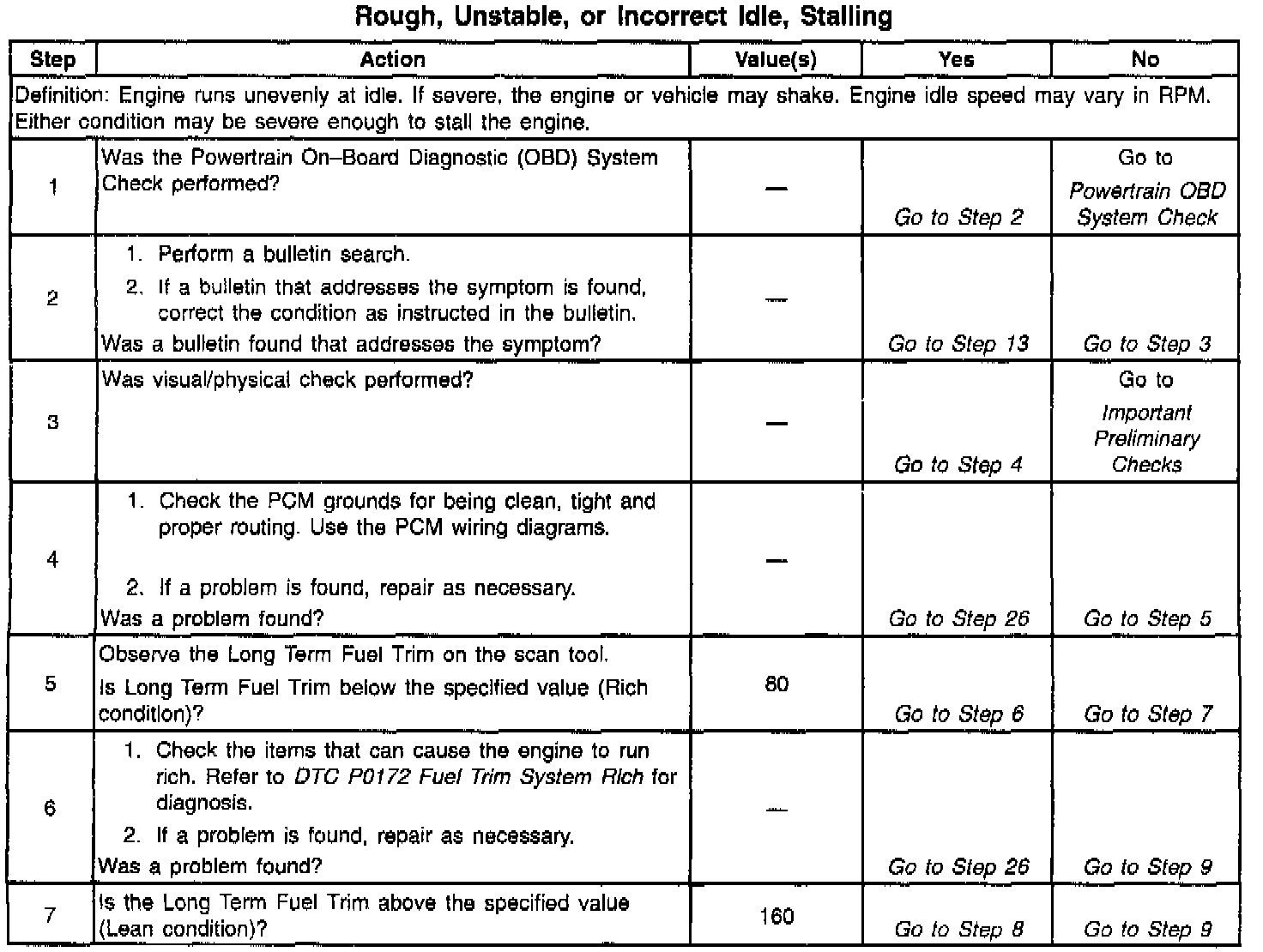 Rough, Unstable, or Incorrect Idle, Stalling

| Step | Action | Value(s) | Yes | No |
|---|---|---|---|---|
| Definition: Engine runs unevenly at idle. If severe, the engine or vehicle may shake. Engine idle speed may vary in RPM. Either condition may be severe enough to stall the engine. | | | | |
| 1 | Was the Powertrain On–Board Diagnostic (OBD) System Check performed? | — | Go to Step 2 | Go to Powertrain OBD System Check |
| 2 | 1. Perform a bulletin search. 2. If a bulletin that addresses the symptom is found, correct the condition as instructed in the bulletin. Was a bulletin found that addresses the symptom? | — | Go to Step 13 | Go to Step 3 |
| 3 | Was visual/physical check performed? | — | Go to Step 4 | Go to Important Preliminary Checks |
| 4 | 1. Check the PCM grounds for being clean, tight and proper routing. Use the PCM wiring diagrams. 2. If a problem is found, repair as necessary. Was a problem found? | — | Go to Step 26 | Go to Step 5 |
| 5 | Observe the Long Term Fuel Trim on the scan tool. Is Long Term Fuel Trim below the specified value (Rich condition)? | 80 | Go to Step 6 | Go to Step 7 |
| 6 | 1. Check the items that can cause the engine to run rich. Refer to DTC P0172 Fuel Trim System Rich for diagnosis. 2. If a problem is found, repair as necessary. Was a problem found? | — | Go to Step 26 | Go to Step 9 |
| 7 | Is the Long Term Fuel Trim above the specified value (Lean condition)? | 160 | Go to Step 8 | Go to Step 9 |